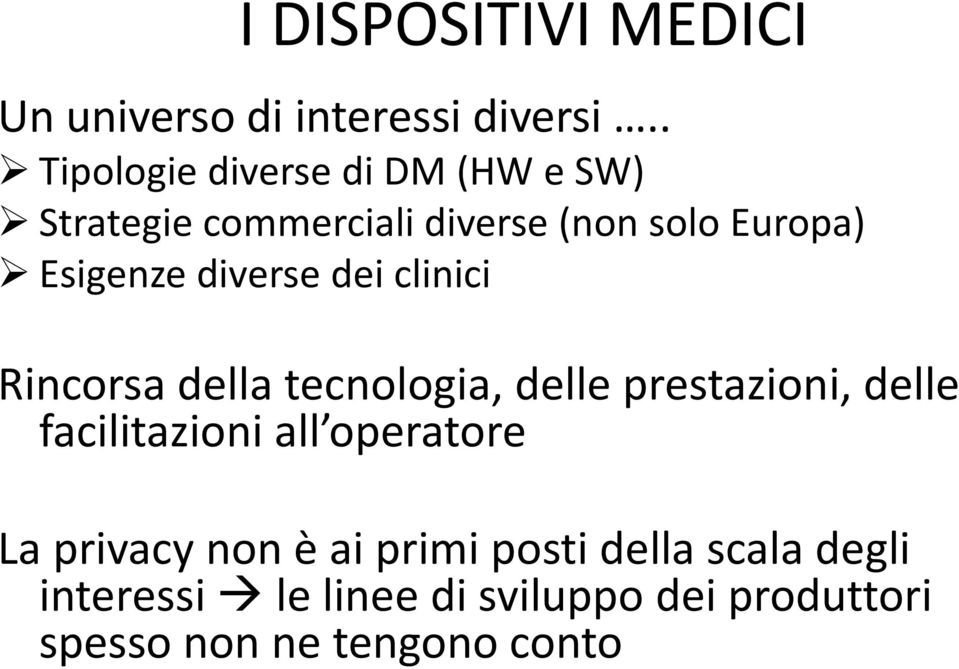 I DISPOSITIVI MEDICI

Un universo di interessi diversi …..
➢ Tipologie diverse di DM (HW e SW)
➢ Strategie commerciali diverse (non solo Europa)
➢ Esigenze diverse dei clinici

Rincorsa della tecnologia, delle prestazioni, delle facilitazioni all’operatore

La privacy non è ai primi posti della scala degli interessi → le linee di sviluppo dei produttori spesso non ne tengono conto